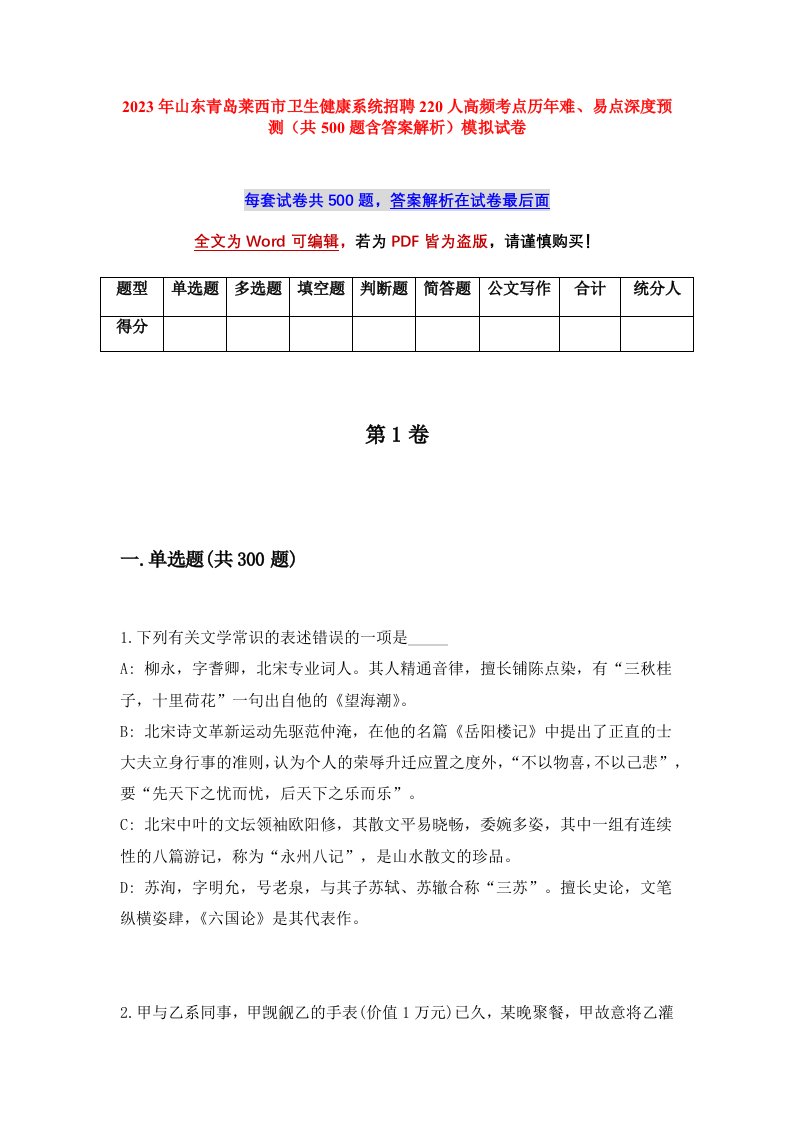 2023年山东青岛莱西市卫生健康系统招聘220人高频考点历年难、易点深度预测（共500题含答案解析）模拟试卷

每套试卷共500题，答案解析在试卷最后面

全文为Word可编辑，若为PDF皆为盗版，请谨慎购买！

| 题型 | 单选题 | 多选题 | 填空题 | 判断题 | 简答题 | 公文写作 | 合计 | 统分人 |
|---|---|---|---|---|---|---|---|---|
| 得分 | | | | | | | | |

第1卷

一.单选题(共300题)

1.下列有关文学常识的表述错误的一项是_____

A: 柳永，字耆卿，北宋专业词人。其人精通音律，擅长铺陈点染，有“三秋桂子，十里荷花”一句出自他的《望海潮》。

B: 北宋诗文革新运动先驱范仲淹，在他的名篇《岳阳楼记》中提出了正直的士大夫立身行事的准则，认为个人的荣辱升迁应置之度外，“不以物喜，不以己悲”，要“先天下之忧而忧，后天下之乐而乐”。

C: 北宋中叶的文坛领袖欧阳修，其散文平易晓畅，委婉多姿，其中一组有连续性的八篇游记，称为“永州八记”，是山水散文的珍品。

D: 苏洵，字明允，号老泉，与其子苏轼、苏辙合称“三苏”。擅长史论，文笔纵横姿肆，《六国论》是其代表作。

2.甲与乙系同事，甲觊觎乙的手表(价值1万元)已久，某晚聚餐，甲故意将乙灌